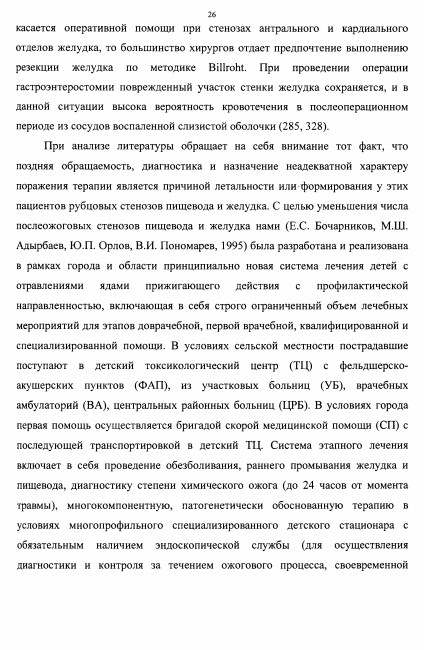 26

касается оперативной помощи при стенозах антрального и кардиального отделов желудка, то большинство хирургов отдает предпочтение выполнению резекции желудка по методике Billroht. При проведении операции гастроэнтеростомии поврежденный участок стенки желудка сохраняется, и в данной ситуации высока вероятность кровотечения в послеоперационном периоде из сосудов воспаленной слизистой оболочки (285, 328).

При анализе литературы обращает на себя внимание тот факт, что поздняя обращаемость, диагностика и назначение неадекватной характеру поражения терапии является причиной летальности или формирования у этих пациентов рубцовых стенозов пищевода и желудка. С целью уменьшения числа послеожоговых стенозов пищевода и желудка нами (Е.С. Бочарников, М.Ш. Адырбаев, Ю.П. Орлов, В.И. Пономарев, 1995) была разработана и реализована в рамках города и области принципиально новая система лечения детей с отравлениями ядами прижигающего действия с профилактической направленностью, включающая в себя строго ограниченный объем лечебных мероприятий для этапов доврачебной, первой врачебной, квалифицированной и специализированной помощи. В условиях сельской местности пострадавшие поступают в детский токсикологический центр (ТЦ) с фельдшерско-акушерских пунктов (ФАП), из участковых больниц (УБ), врачебных амбулаторий (ВА), центральных районных больниц (ЦРБ). В условиях города первая помощь осуществляется бригадой скорой медицинской помощи (СП) с последующей транспортировкой в детский ТЦ. Система этапного лечения включает в себя проведение обезболивания, раннего промывания желудка и пищевода, диагностику степени химического ожога (до 24 часов от момента травмы), многокомпонентную, патогенетически обоснованную терапию в условиях многопрофильного специализированного детского стационара с обязательным наличием эндоскопической службы (для осуществления диагностики и контроля за течением ожогового процесса, своевременной